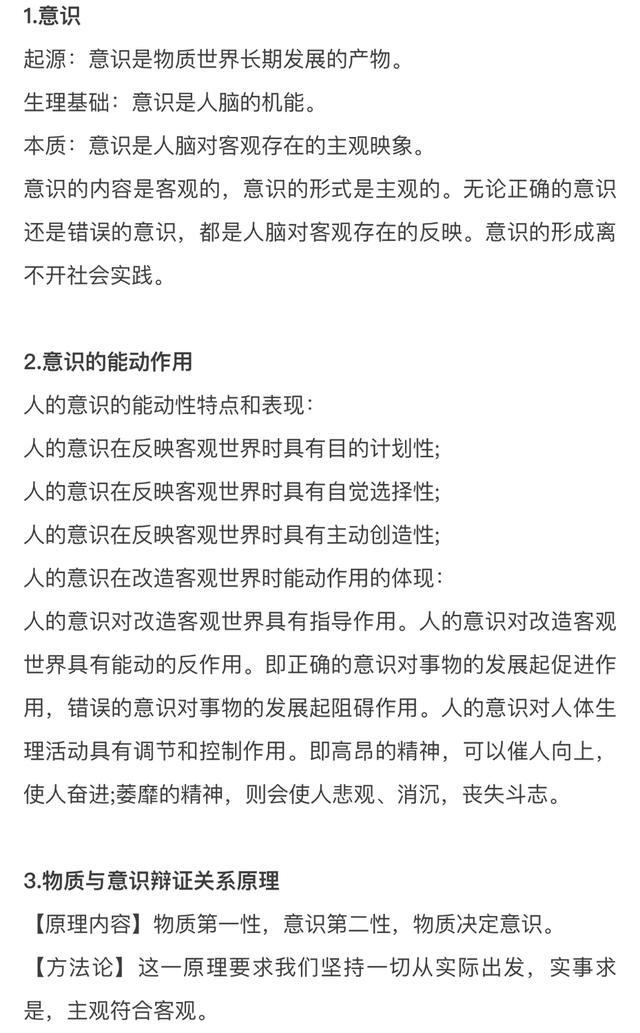 1.意识

起源：意识是物质世界长期发展的产物。

生理基础：意识是人脑的机能。

本质：意识是人脑对客观存在的主观映象。

意识的内容是客观的，意识的形式是主观的。无论正确的意识还是错误的意识，都是人脑对客观存在的反映。意识的形成离不开社会实践。

2.意识的能动作用

人的意识的能动性特点和表现：

人的意识在反映客观世界时具有目的计划性;

人的意识在反映客观世界时具有自觉选择性;

人的意识在反映客观世界时具有主动创造性;

人的意识在改造客观世界时能动作用的体现：

人的意识对改造客观世界具有指导作用。人的意识对改造客观世界具有能动的反作用。即正确的意识对事物的发展起促进作用，错误的意识对事物的发展起阻碍作用。人的意识对人体生理活动具有调节和控制作用。即高昂的精神，可以催人向上，使人奋进;萎靡的精神，则会使人悲观、消沉，丧失斗志。

3.物质与意识辩证关系原理

【原理内容】物质第一性，意识第二性，物质决定意识。

【方法论】这一原理要求我们坚持一切从实际出发，实事求是，主观符合客观。